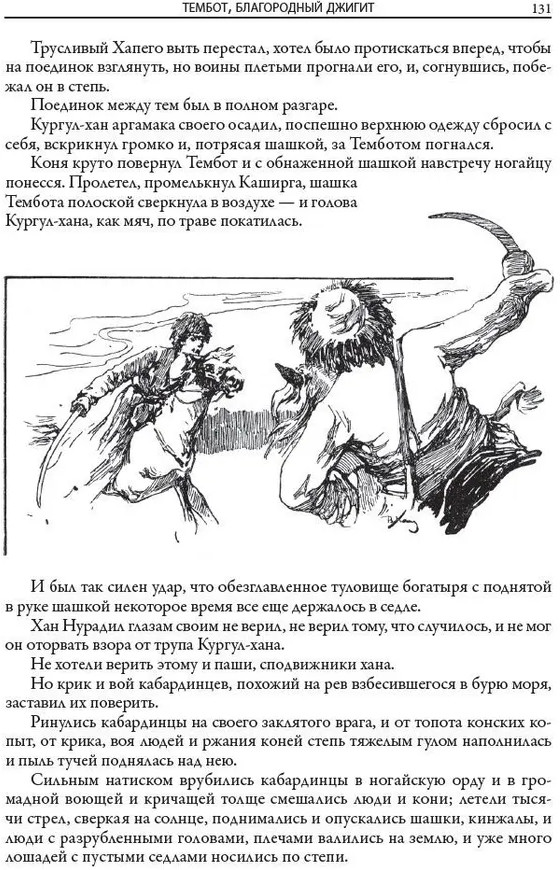 ТЕМБОТ, БЛАГОРОДНЫЙ ДЖИГИТ 131

Трусливый Хапего выть перестал, хотел было протискаться вперед, чтобы на поединок взглянуть, но воины плетьми прогнали его, и, согнувшись, побежал он в степь.

Поединок между тем был в полном разгаре.

Кургул-хан аргамака своего осадил, поспешно верхнюю одежду сбросил с себя, вскрикнул громко и, потрясая шашкой, за Темботом погнался.

Коня круто повернул Тембот и с обнаженной шашкой навстречу ногайцу понесся. Пролетел, промелькнул Каширга, шашка Тембота полоской сверкнула в воздухе — и голова Кургул-хана, как мяч, по траве покатилась.

И был так силен удар, что обезглавленное туловище богатыря с поднятой в руке шашкой некоторое время все еще держалось в седле.

Хан Нурадил глазам своим не верил, не верил тому, что случилось, и не мог он оторвать взора от трупа Кургул-хана.

Не хотели верить этому и паши, сподвижники хана.

Но крик и вой кабардинцев, похожий на рев взбесившегося в бурю моря, заставил их поверить.

Ринулись кабардинцы на своего заклятого врага, и от топота конских копыт, от крика, воя людей и ржания коней степь тяжелым гулом наполнилась и пыль тучей поднялась над нею.

Сильным натиском врубились кабардинцы в ногайскую орду и в громадной воющей и кричащей толще смешались люди и кони; летели тысячи стрел, сверкая на солнце, поднимались и опускались шашки, кинжалы, и люди с разрубленными головами, плечами валились на землю, и уже много лошадей с пустыми седлами носились по степи.